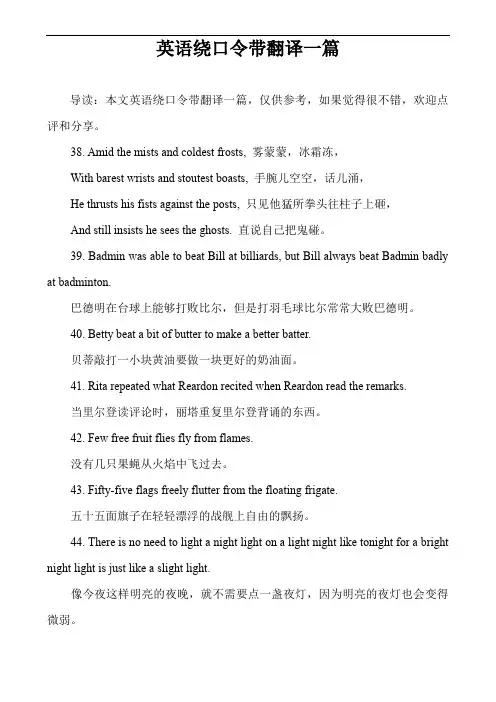 英语绕口令带翻译一篇

导读：本文英语绕口令带翻译一篇，仅供参考，如果觉得很不错，欢迎点评和分享。

38. Amid the mists and coldest frosts, 雾蒙蒙，冰霜冻，

With barest wrists and stoutest boasts, 手腕儿空空，话儿涌，

He thrusts his fists against the posts, 只见他猛所拳头往柱子上砸，

And still insists he sees the ghosts. 直说自己把鬼碰。

39. Badmin was able to beat Bill at billiards, but Bill always beat Badmin badly at badminton.

巴德明在台球上能够打败比尔，但是打羽毛球比尔常常大败巴德明。

40. Betty beat a bit of butter to make a better batter.

贝蒂敲打一小块黄油要做一块更好的奶油面。

41. Rita repeated what Reardon recited when Reardon read the remarks.

当里尔登读评论时，丽塔重复里尔登背诵的东西。

42. Few free fruit flies fly from flames.

没有几只果蝇从火焰中飞过去。

43. Fifty-five flags freely flutter from the floating frigate.

五十五面旗子在轻轻漂浮的战舰上自由的飘扬。

44. There is no need to light a night light on a light night like tonight for a bright night light is just like a slight light.

像今夜这样明亮的夜晚，就不需要点一盏夜灯，因为明亮的夜灯也会变得微弱。